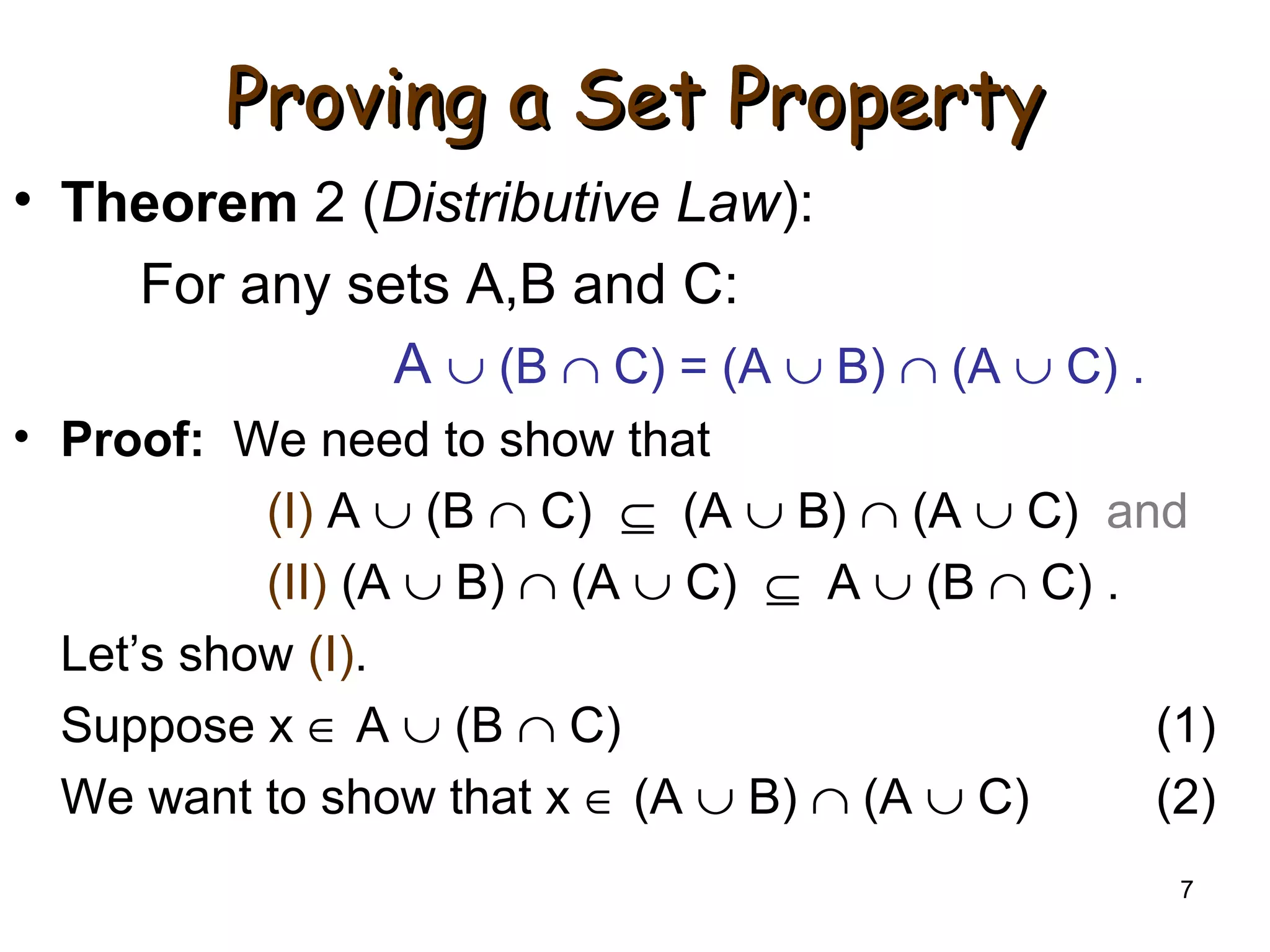 Proving a Set Property

• Theorem 2 (Distributive Law):

For any sets A,B and C:

$A \cup (B \cap C) = (A \cup B) \cap (A \cup C)$ .

• Proof: We need to show that

(I) $A \cup (B \cap C) \subseteq (A \cup B) \cap (A \cup C)$ and

(II) $(A \cup B) \cap (A \cup C) \subseteq A \cup (B \cap C)$ .

Let's show (I).

Suppose $x \in A \cup (B \cap C)$ (1)

We want to show that $x \in (A \cup B) \cap (A \cup C)$ (2)

7